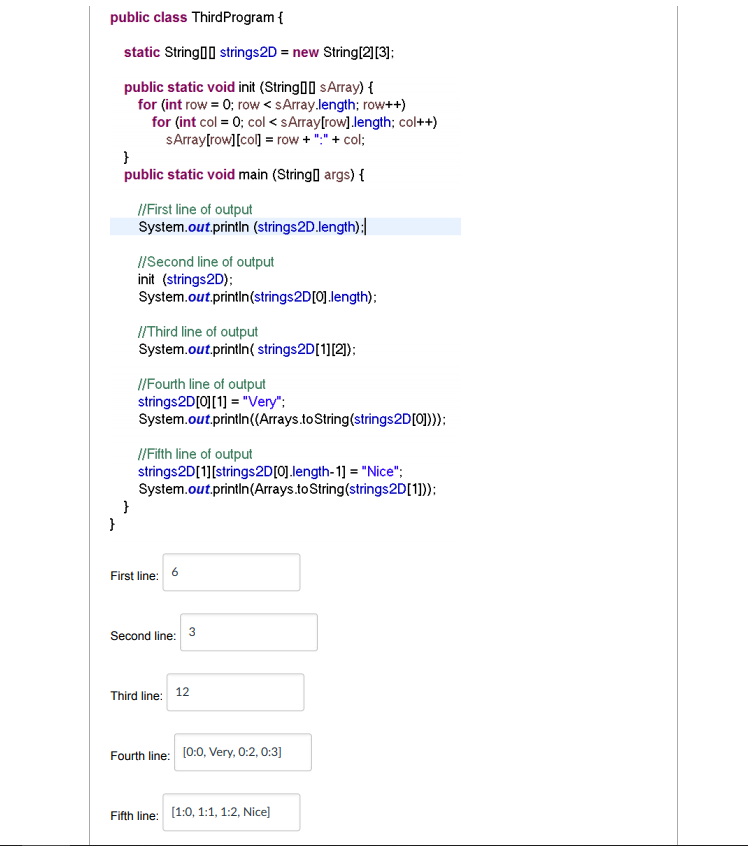 public class ThirdProgram {

static String[][] strings2D = new String[2][3];

public static void init (String[][] sArray) {
for (int row = 0; row < sArray.length; row++)
for (int col = 0; col < sArray[row].length; col++)
sArray[row][col] = row + ":" + col;
}
public static void main (String[] args) {

//First line of output
System.out.println (strings2D.length);

//Second line of output
init (strings2D);
System.out.println(strings2D[0].length);

//Third line of output
System.out.println( strings2D[1][2]);

//Fourth line of output
strings2D[0][1] = "Very";
System.out.println((Arrays.toString(strings2D[0])));

//Fifth line of output
strings2D[1][strings2D[0].length-1] = "Nice";
System.out.println(Arrays.toString(strings2D[1]));
}
}

First line: 6

Second line: 3

Third line: 12

Fourth line: [0:0, Very, 0:2, 0:3]

Fifth line: [1:0, 1:1, 1:2, Nice]